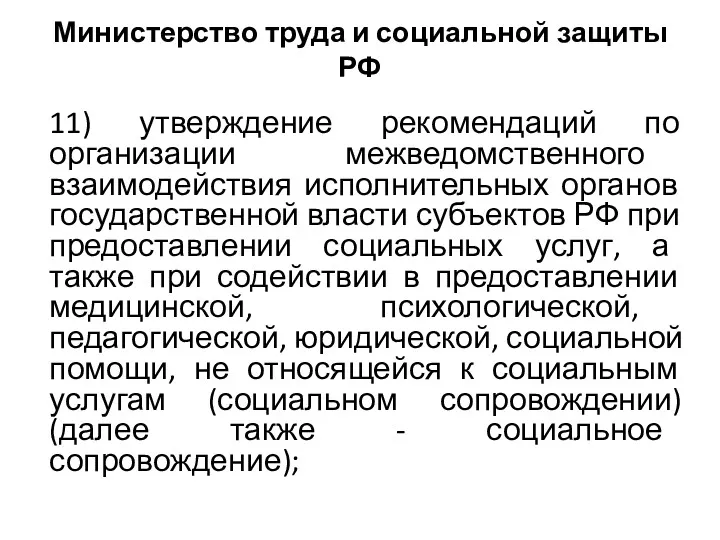 Министерство труда и социальной защиты РФ

11) утверждение рекомендаций по организации межведомственного взаимодействия исполнительных органов государственной власти субъектов РФ при предоставлении социальных услуг, а также при содействии в предоставлении медицинской, психологической, педагогической, юридической, социальной помощи, не относящейся к социальным услугам (социальном сопровождении) (далее также - социальное сопровождение);